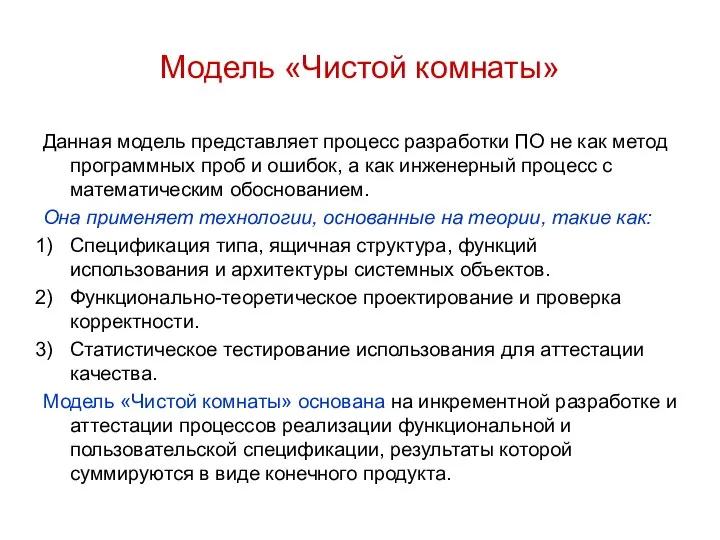 Модель «Чистой комнаты»

Данная модель представляет процесс разработки ПО не как метод программных проб и ошибок, а как инженерный процесс с математическим обоснованием.

Она применяет технологии, основанные на теории, такие как:

1) Спецификация типа, ящичная структура, функций использования и архитектуры системных объектов.
2) Функционально-теоретическое проектирование и проверка корректности.
3) Статистическое тестирование использования для аттестации качества.

Модель «Чистой комнаты» основана на инкрементной разработке и аттестации процессов реализации функциональной и пользовательской спецификации, результаты которой суммируются в виде конечного продукта.